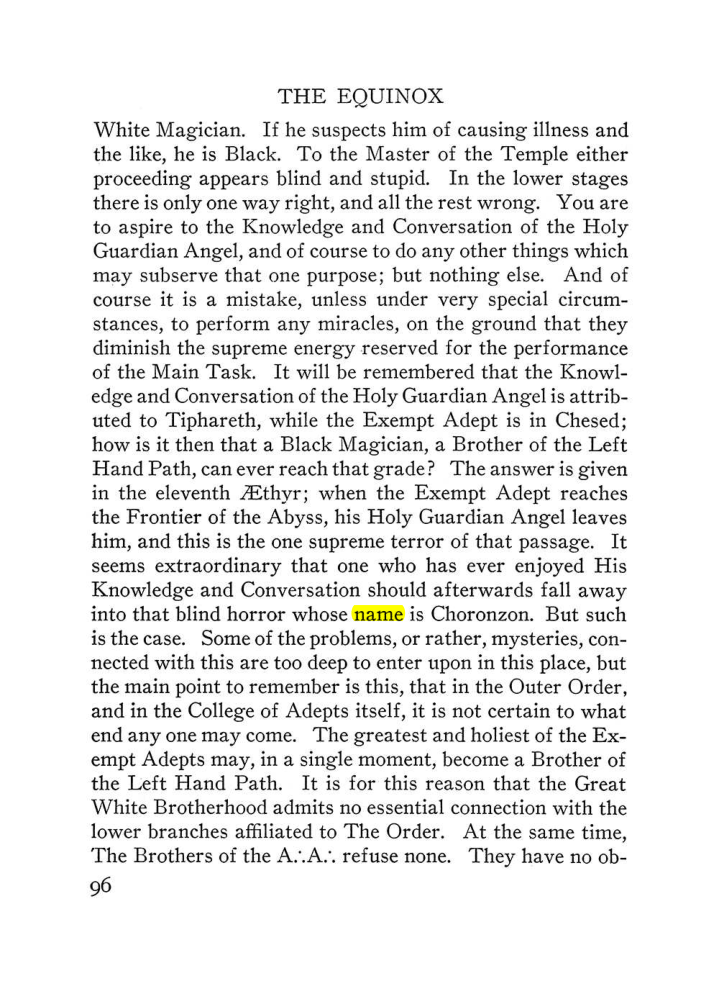 THE EQUINOX

White Magician. If he suspects him of causing illness and the like, he is Black. To the Master of the Temple either proceeding appears blind and stupid. In the lower stages there is only one way right, and all the rest wrong. You are to aspire to the Knowledge and Conversation of the Holy Guardian Angel, and of course to do any other things which may subserve that one purpose; but nothing else. And of course it is a mistake, unless under very special circumstances, to perform any miracles, on the ground that they diminish the supreme energy reserved for the performance of the Main Task. It will be remembered that the Knowledge and Conversation of the Holy Guardian Angel is attributed to Tiphareth, while the Exempt Adept is in Chesed; how is it then that a Black Magician, a Brother of the Left Hand Path, can ever reach that grade? The answer is given in the eleventh Æthyr; when the Exempt Adept reaches the Frontier of the Abyss, his Holy Guardian Angel leaves him, and this is the one supreme terror of that passage. It seems extraordinary that one who has ever enjoyed His Knowledge and Conversation should afterwards fall away into that blind horror whose name is Choronzon. But such is the case. Some of the problems, or rather, mysteries, connected with this are too deep to enter upon in this place, but the main point to remember is this, that in the Outer Order, and in the College of Adepts itself, it is not certain to what end any one may come. The greatest and holiest of the Exempt Adepts may, in a single moment, become a Brother of the Left Hand Path. It is for this reason that the Great White Brotherhood admits no essential connection with the lower branches affiliated to The Order. At the same time, The Brothers of the A∴A∴ refuse none. They have no ob-

96